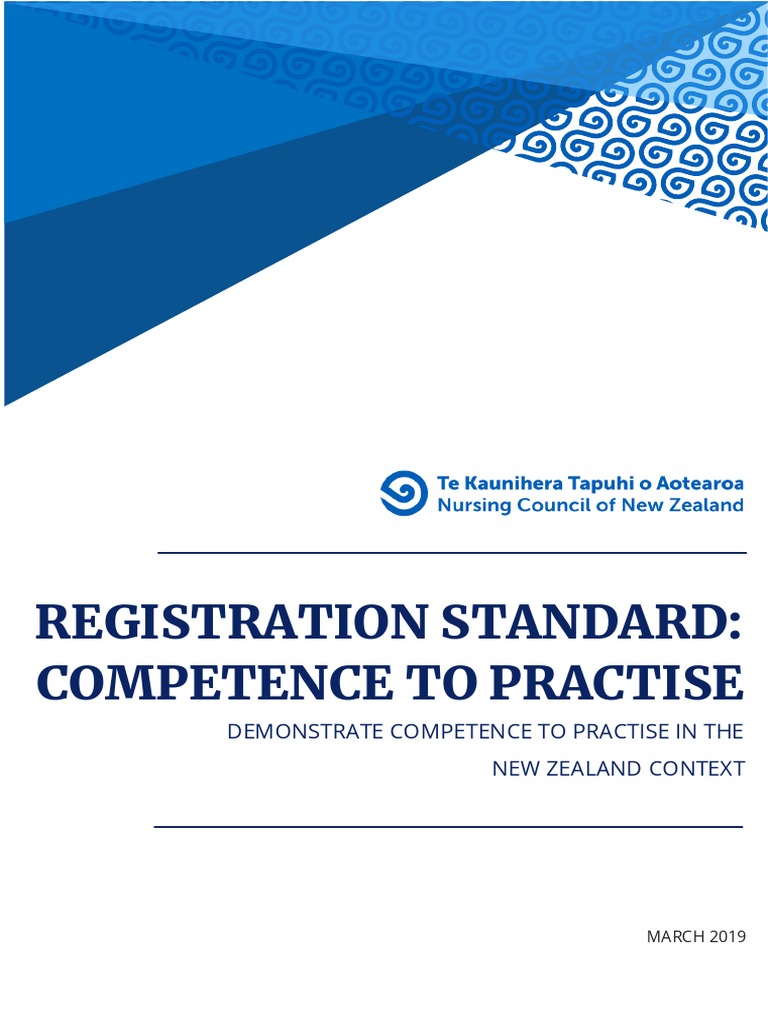 Te Kaunihera Tapuhi o Aotearoa
Nursing Council of New Zealand

REGISTRATION STANDARD: COMPETENCE TO PRACTISE

DEMONSTRATE COMPETENCE TO PRACTISE IN THE NEW ZEALAND CONTEXT

MARCH 2019